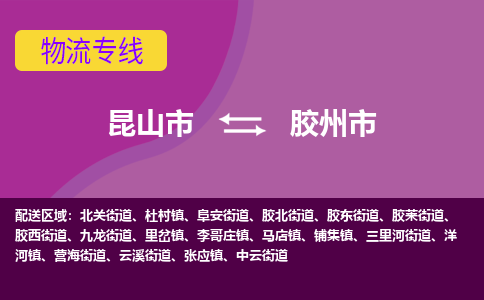 物流专线

昆山市 胶州市

配送区域：北关街道、杜村镇、阜安街道、胶北街道、胶东街道、胶莱街道、胶西街道、九龙街道、里岔镇、李哥庄镇、马店镇、铺集镇、三里河街道、洋河镇、营海街道、云溪街道、张应镇、中云街道